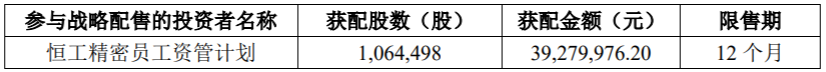 | 参与战略配售的投资者名称 | 获配股数（股） | 获配金额（元） | 限售期 |
|---|---|---|---|
| 恒工精密员工资管计划 | 1,064,498 | 39,279,976.20 | 12 个月 |